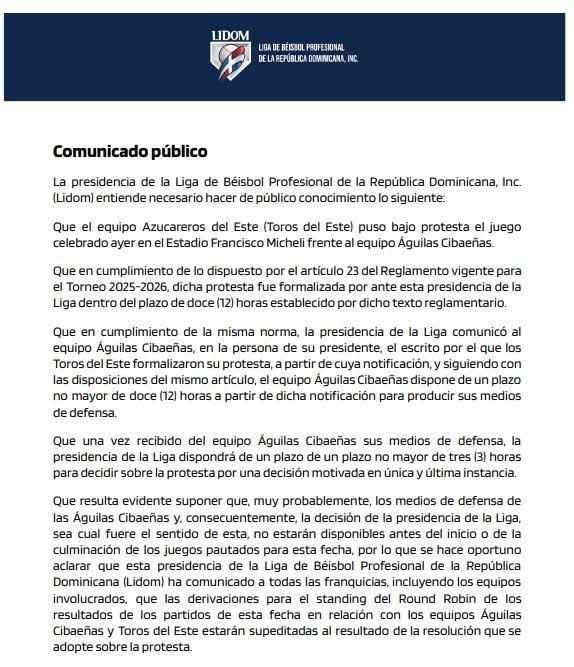 LIDOM
LIGA DE BÉISBOL PROFESIONAL DE LA REPÚBLICA DOMINICANA, INC.

Comunicado público

La presidencia de la Liga de Béisbol Profesional de la República Dominicana, Inc. (Lidom) entiende necesario hacer de público conocimiento lo siguiente:

Que el equipo Azucareros del Este (Toros del Este) puso bajo protesta el juego celebrado ayer en el Estadio Francisco Micheli frente al equipo Águilas Cibaeñas.

Que en cumplimiento de lo dispuesto por el artículo 23 del Reglamento vigente para el Torneo 2025-2026, dicha protesta fue formalizada por ante esta presidencia de la Liga dentro del plazo de doce (12) horas establecido por dicho texto reglamentario.

Que en cumplimiento de la misma norma, la presidencia de la Liga comunicó al equipo Águilas Cibaeñas, en la persona de su presidente, el escrito por el que los Toros del Este formalizaron su protesta, a partir de cuya notificación, y siguiendo con las disposiciones del mismo artículo, el equipo Águilas Cibaeñas dispone de un plazo no mayor de doce (12) horas a partir de dicha notificación para producir sus medios de defensa.

Que una vez recibido del equipo Águilas Cibaeñas sus medios de defensa, la presidencia de la Liga dispondrá de un plazo de un plazo no mayor de tres (3) horas para decidir sobre la protesta por una decisión motivada en única y última instancia.

Que resulta evidente suponer que, muy probablemente, los medios de defensa de las Águilas Cibaeñas y, consecuentemente, la decisión de la presidencia de la Liga, sea cual fuere el sentido de esta, no estarán disponibles antes del inicio o de la culminación de los juegos pautados para esta fecha, por lo que se hace oportuno aclarar que esta presidencia de la Liga de Béisbol Profesional de la República Dominicana (Lidom) ha comunicado a todas las franquicias, incluyendo los equipos involucrados, que las derivaciones para el standing del Round Robin de los resultados de los partidos de esta fecha en relación con los equipos Águilas Cibaeñas y Toros del Este estarán supeditadas al resultado de la resolución que se adopte sobre la protesta.